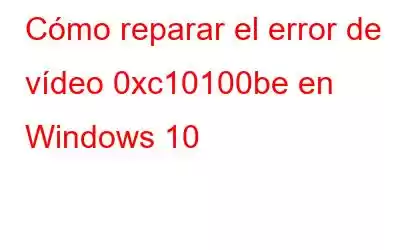 Cómo reparar el error de vídeo 0xc10100be en Windows 10